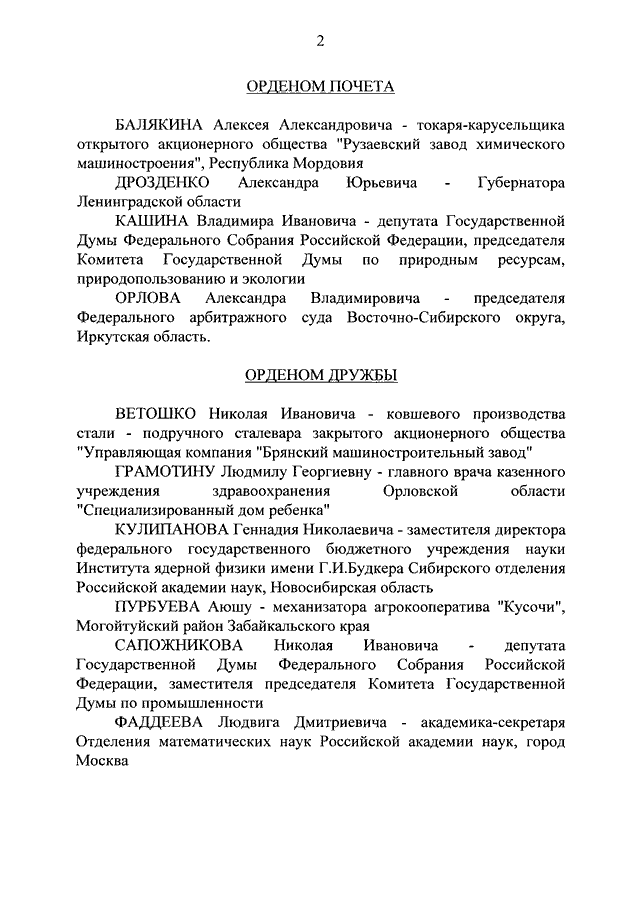 2

ОРДЕНОМ ПОЧЕТА

БАЛЯКИНА Алексея Александровича - токаря-карусельщика открытого акционерного общества "Рузаевский завод химического машиностроения", Республика Мордовия

ДРОЗДЕНКО Александра Юрьевича - Губернатора Ленинградской области

КАШИНА Владимира Ивановича - депутата Государственной Думы Федерального Собрания Российской Федерации, председателя Комитета Государственной Думы по природным ресурсам, природопользованию и экологии

ОРЛОВА Александра Владимировича - председателя Федерального арбитражного суда Восточно-Сибирского округа, Иркутская область.

ОРДЕНОМ ДРУЖБЫ

ВЕТОШКО Николая Ивановича - ковшевого производства стали - подручного сталевара закрытого акционерного общества "Управляющая компания "Брянский машиностроительный завод"

ГРАМОТИНУ Людмилу Георгиевну - главного врача казенного учреждения здравоохранения Орловской области "Специализированный дом ребенка"

КУЛИПАНОВА Геннадия Николаевича - заместителя директора федерального государственного бюджетного учреждения науки Института ядерной физики имени Г.И.Будкера Сибирского отделения Российской академии наук, Новосибирская область

ПУРБУЕВА Аюшу - механизатора агрокооператива "Кусочи", Могойтуйский район Забайкальского края

САПОЖНИКОВА Николая Ивановича - депутата Государственной Думы Федерального Собрания Российской Федерации, заместителя председателя Комитета Государственной Думы по промышленности

ФАДДЕЕВА Людвига Дмитриевича - академика-секретаря Отделения математических наук Российской академии наук, город Москва